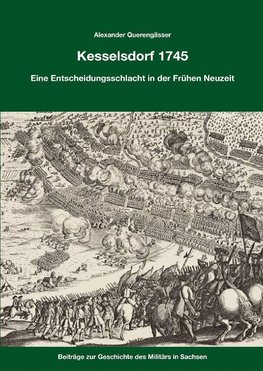 Alexander Querengässer

Kesselsdorf 1745

Eine Entscheidungsschlacht in der Frühen Neuzeit

Beiträge zur Geschichte des Militärs in Sachsen